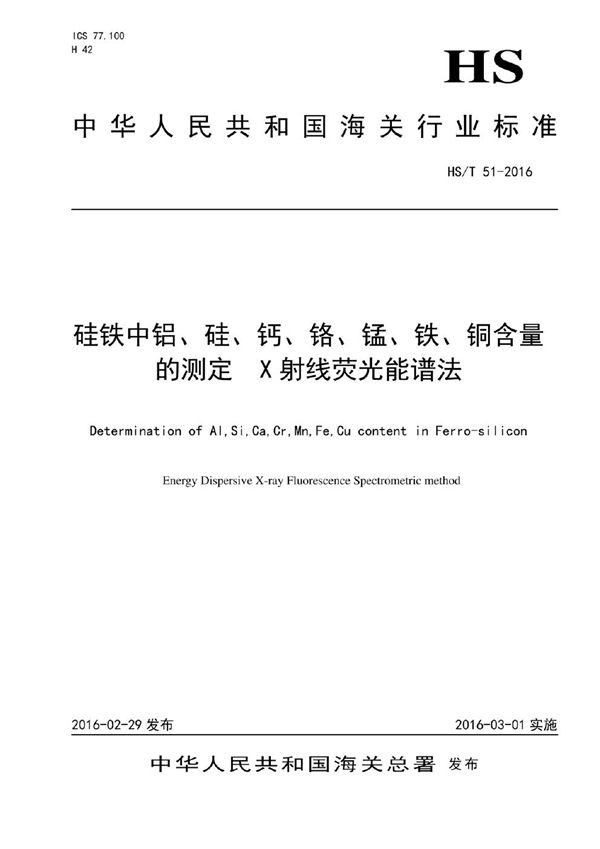 ICS 77.100
H 42

HS

中华人民共和国海关行业标准

HS/T 51-2016

硅铁中铝、硅、钙、铬、锰、铁、铜含量的测定 X射线荧光能谱法

Determination of Al,Si,Ca,Cr,Mn,Fe,Cu content in Ferro-silicon

Energy Dispersive X-ray Fluorescence Spectrometric method

2016-02-29 发布

2016-03-01 实施

中华人民共和国海关总署 发布